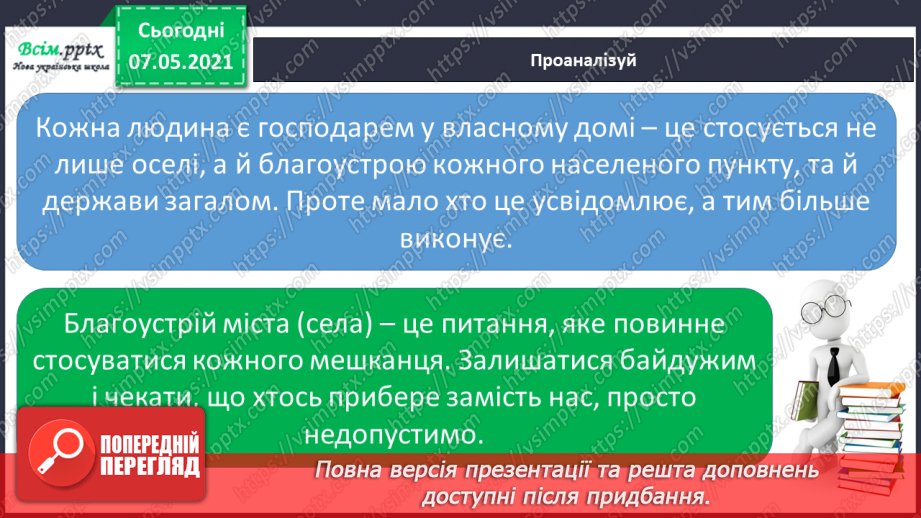 Всім.pptx
Нова українська школа

Сьогодні
07.05.2021

Проаналізуй

Кожна людина є господарем у власному домі – це стосується не лише оселі, а й благоустрою кожного населеного пункту, та й держави загалом. Проте мало хто це усвідомлює, а тим більше виконує.

Благоустрій міста (села) – це питання, яке повинне стосуватися кожного мешканця. Залишатися байдужим і чекати, що хтось прибере замість нас, просто недопустимо.

ПОПЕРЕДНІЙ ПЕРЕГЛЯД

Повна версія презентації та решта доповнень доступні після придбання.

https://vsimpptx.com